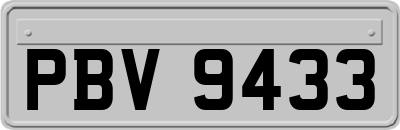 PBV 9433